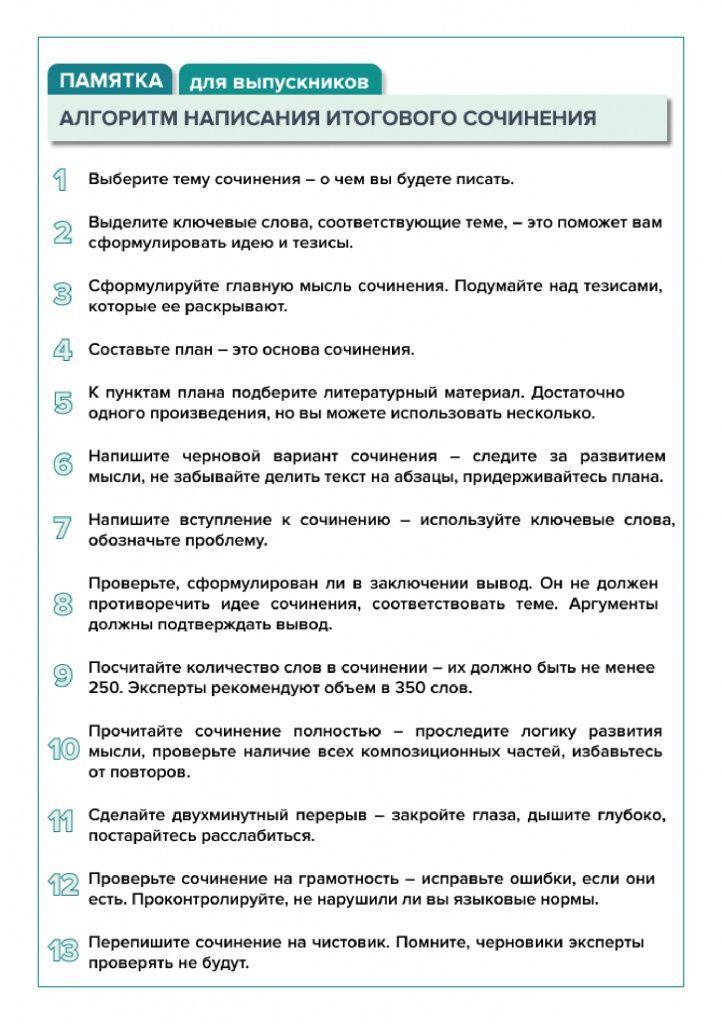 ПАМЯТКА для выпускников

АЛГОРИТМ НАПИСАНИЯ ИТОГОВОГО СОЧИНЕНИЯ

1 Выберите тему сочинения – о чем вы будете писать.

2 Выделите ключевые слова, соответствующие теме, – это поможет вам сформулировать идею и тезисы.

3 Сформулируйте главную мысль сочинения. Подумайте над тезисами, которые ее раскрывают.

4 Составьте план – это основа сочинения.

5 К пунктам плана подберите литературный материал. Достаточно одного произведения, но вы можете использовать несколько.

6 Напишите черновой вариант сочинения – следите за развитием мысли, не забывайте делить текст на абзацы, придерживайтесь плана.

7 Напишите вступление к сочинению – используйте ключевые слова, обозначьте проблему.

8 Проверьте, сформулирован ли в заключении вывод. Он не должен противоречить идее сочинения, соответствовать теме. Аргументы должны подтверждать вывод.

9 Посчитайте количество слов в сочинении – их должно быть не менее 250. Эксперты рекомендуют объем в 350 слов.

10 Прочитайте сочинение полностью – проследите логику развития мысли, проверьте наличие всех композиционных частей, избавьтесь от повторов.

11 Сделайте двухминутный перерыв – закройте глаза, дышите глубоко, постарайтесь расслабиться.

12 Проверьте сочинение на грамотность – исправьте ошибки, если они есть. Проконтролируйте, не нарушили ли вы языковые нормы.

13 Перепишите сочинение на чистовик. Помните, черновики эксперты проверять не будут.